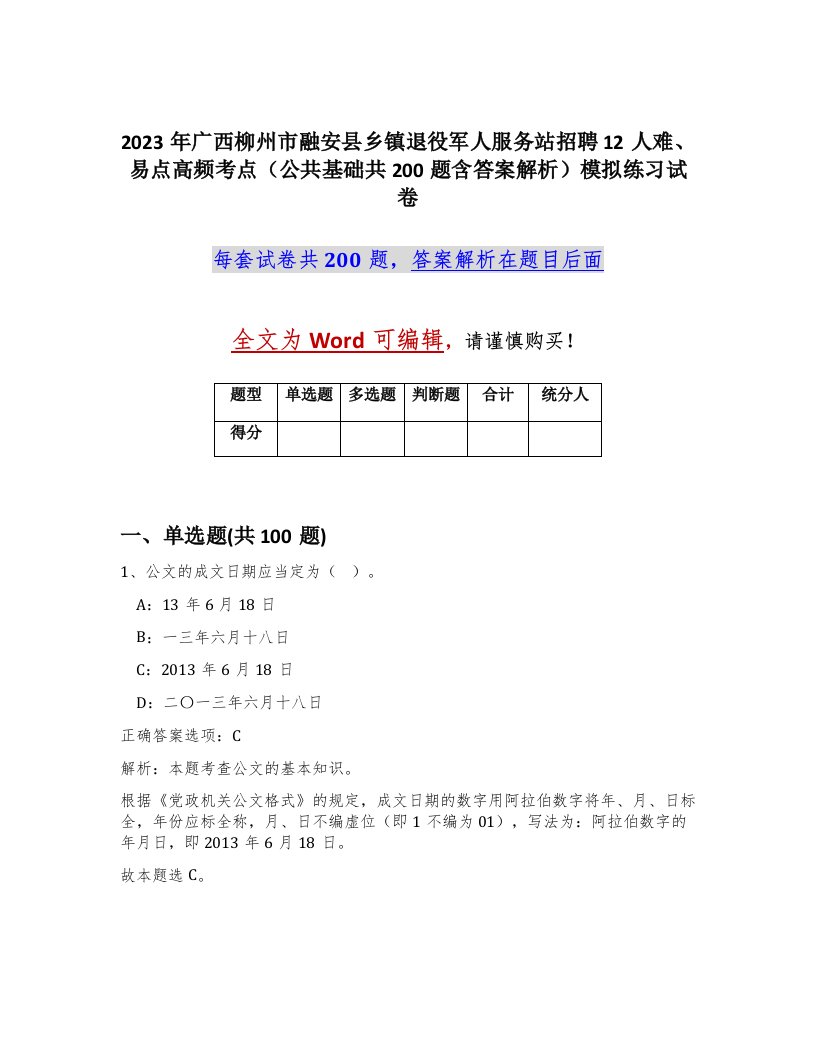 2023年广西柳州市融安县乡镇退役军人服务站招聘12人难、易点高频考点（公共基础共200题含答案解析）模拟练习试卷

每套试卷共200题，答案解析在题目后面

全文为Word可编辑，请谨慎购买！

| 题型 | 单选题 | 多选题 | 判断题 | 合计 | 统分人 |
|---|---|---|---|---|---|
| 得分 | | | | | |

一、单选题(共100题)

1、公文的成文日期应当定为（ ）。

A：13年6月18日

B：一三年六月十八日

C：2013年6月18日

D：二〇一三年六月十八日

正确答案选项：C

解析：本题考查公文的基本知识。

根据《党政机关公文格式》的规定，成文日期的数字用阿拉伯数字将年、月、日标全，年份应标全称，月、日不编虚位（即1不编为01），写法为：阿拉伯数字的年月日，即2013年6月18日。

故本题选C。